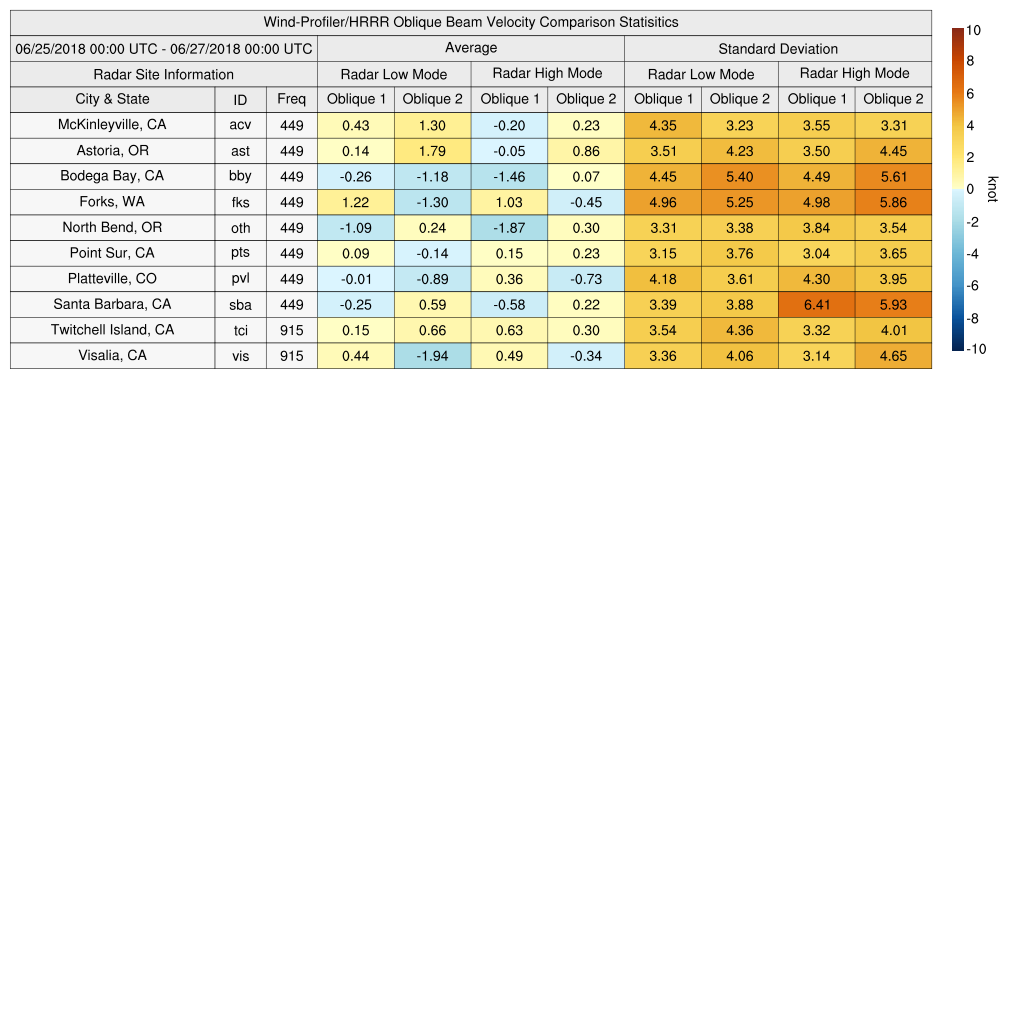 Wind-Profiler/HRRR Oblique Beam Velocity Comparison Statisitics

| 06/25/2018 00:00 UTC - 06/27/2018 00:00 UTC | | | Average | | | | Standard Deviation | | | |
|---|---|---|---|---|---|---|---|---|---|---|
| Radar Site Information | | | Radar Low Mode | | Radar High Mode | | Radar Low Mode | | Radar High Mode | |
| City & State | ID | Freq | Oblique 1 | Oblique 2 | Oblique 1 | Oblique 2 | Oblique 1 | Oblique 2 | Oblique 1 | Oblique 2 |
| McKinleyville, CA | acv | 449 | 0.43 | 1.30 | -0.20 | 0.23 | 4.35 | 3.23 | 3.55 | 3.31 |
| Astoria, OR | ast | 449 | 0.14 | 1.79 | -0.05 | 0.86 | 3.51 | 4.23 | 3.50 | 4.45 |
| Bodega Bay, CA | bby | 449 | -0.26 | -1.18 | -1.46 | 0.07 | 4.45 | 5.40 | 4.49 | 5.61 |
| Forks, WA | fks | 449 | 1.22 | -1.30 | 1.03 | -0.45 | 4.96 | 5.25 | 4.98 | 5.86 |
| North Bend, OR | oth | 449 | -1.09 | 0.24 | -1.87 | 0.30 | 3.31 | 3.38 | 3.84 | 3.54 |
| Point Sur, CA | pts | 449 | 0.09 | -0.14 | 0.15 | 0.23 | 3.15 | 3.76 | 3.04 | 3.65 |
| Platteville, CO | pvl | 449 | -0.01 | -0.89 | 0.36 | -0.73 | 4.18 | 3.61 | 4.30 | 3.95 |
| Santa Barbara, CA | sba | 449 | -0.25 | 0.59 | -0.58 | 0.22 | 3.39 | 3.88 | 6.41 | 5.93 |
| Twitchell Island, CA | tci | 915 | 0.15 | 0.66 | 0.63 | 0.30 | 3.54 | 4.36 | 3.32 | 4.01 |
| Visalia, CA | vis | 915 | 0.44 | -1.94 | 0.49 | -0.34 | 3.36 | 4.06 | 3.14 | 4.65 |

10
8
6
4
2
0
-2
-4
-6
-8
-10
knot